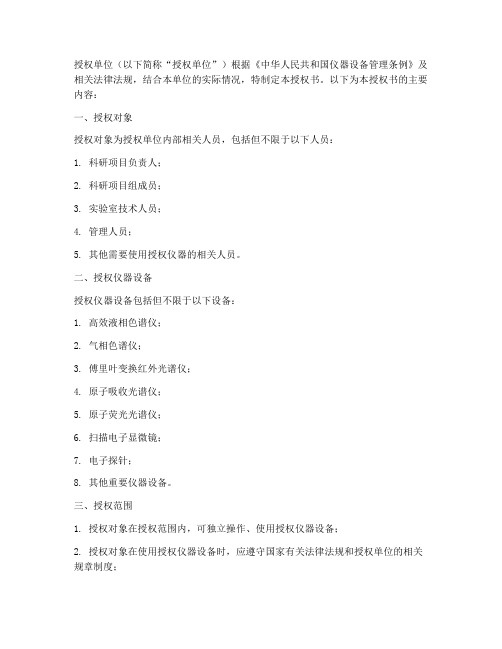 授权单位（以下简称“授权单位”）根据《中华人民共和国仪器设备管理条例》及相关法律法规，结合本单位的实际情况，特制定本授权书。以下为本授权书的主要内容：

一、授权对象

授权对象为授权单位内部相关人员，包括但不限于以下人员：

1. 科研项目负责人；

2. 科研项目组成员；

3. 实验室技术人员；

4. 管理人员；

5. 其他需要使用授权仪器的相关人员。

二、授权仪器设备

授权仪器设备包括但不限于以下设备：

1. 高效液相色谱仪；

2. 气相色谱仪；

3. 傅里叶变换红外光谱仪；

4. 原子吸收光谱仪；

5. 原子荧光光谱仪；

6. 扫描电子显微镜；

7. 电子探针；

8. 其他重要仪器设备。

三、授权范围

1. 授权对象在授权范围内，可独立操作、使用授权仪器设备；

2. 授权对象在使用授权仪器设备时，应遵守国家有关法律法规和授权单位的相关规章制度；